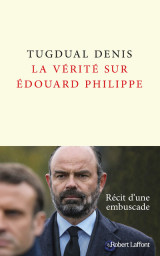 TUGDUAL DENIS
LA VÉRITÉ SUR ÉDOUARD PHILIPPE

Récit d'une embuscade

Robert Laffont